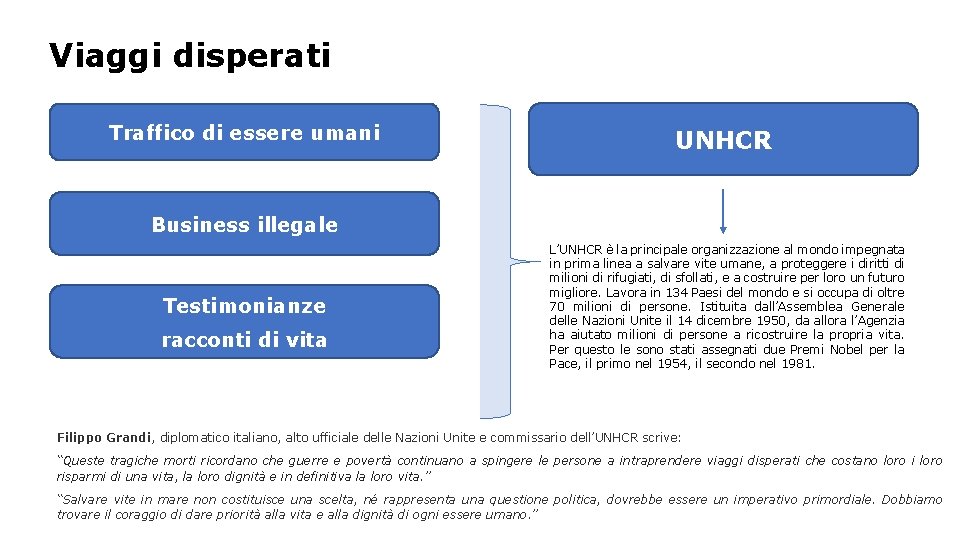 Viaggi disperati

Traffico di essere umani

Business illegale

Testimonianze

racconti di vita

UNHCR

L'UNHCR è la principale organizzazione al mondo impegnata in prima linea a salvare vite umane, a proteggere i diritti di milioni di rifugiati, di sfollati, e a costruire per loro un futuro migliore. Lavora in 134 Paesi del mondo e si occupa di oltre 70 milioni di persone. Istituita dall'Assemblea Generale delle Nazioni Unite il 14 dicembre 1950, da allora l'Agenzia ha aiutato milioni di persone a ricostruire la propria vita. Per questo le sono stati assegnati due Premi Nobel per la Pace, il primo nel 1954, il secondo nel 1981.

Filippo Grandi, diplomatico italiano, alto ufficiale delle Nazioni Unite e commissario dell'UNHCR scrive:

"Queste tragiche morti ricordano che guerre e povertà continuano a spingere le persone a intraprendere viaggi disperati che costano loro i loro risparmi di una vita, la loro dignità e in definitiva la loro vita."

"Salvare vite in mare non costituisce una scelta, né rappresenta una questione politica, dovrebbe essere un imperativo primordiale. Dobbiamo trovare il coraggio di dare priorità alla vita e alla dignità di ogni essere umano."